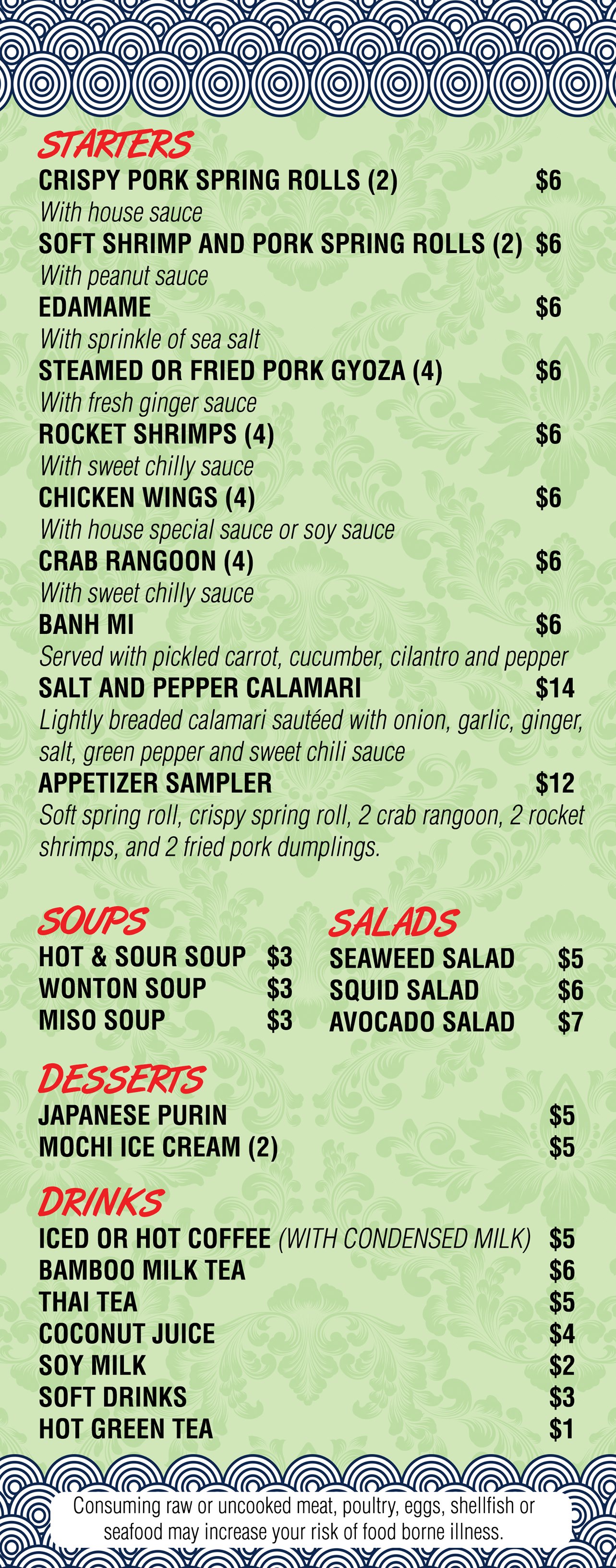 STARTERS
CRISPY PORK SPRING ROLLS (2) $6
With house sauce
SOFT SHRIMP AND PORK SPRING ROLLS (2) $6
With peanut sauce
EDAMAME $6
With sprinkle of sea salt
STEAMED OR FRIED PORK GYOZA (4) $6
With fresh ginger sauce
ROCKET SHRIMPS (4) $6
With sweet chilly sauce
CHICKEN WINGS (4) $6
With house special sauce or soy sauce
CRAB RANGOON (4) $6
With sweet chilly sauce
BANH MI $6
Served with pickled carrot, cucumber, cilantro and pepper
SALT AND PEPPER CALAMARI $14
Lightly breaded calamari sautéed with onion, garlic, ginger, salt, green pepper and sweet chili sauce
APPETIZER SAMPLER $12
Soft spring roll, crispy spring roll, 2 crab rangoon, 2 rocket shrimps, and 2 fried pork dumplings.

SOUPS
HOT & SOUR SOUP $3
WONTON SOUP $3
MISO SOUP $3

SALADS
SEAWEED SALAD $5
SQUID SALAD $6
AVOCADO SALAD $7

DESSERTS
JAPANESE PURIN $5
MOCHI ICE CREAM (2) $5

DRINKS
ICED OR HOT COFFEE (WITH CONDENSED MILK) $5
BAMBOO MILK TEA $6
THAI TEA $5
COCONUT JUICE $4
SOY MILK $2
SOFT DRINKS $3
HOT GREEN TEA $1

Consuming raw or uncooked meat, poultry, eggs, shellfish or seafood may increase your risk of food borne illness.